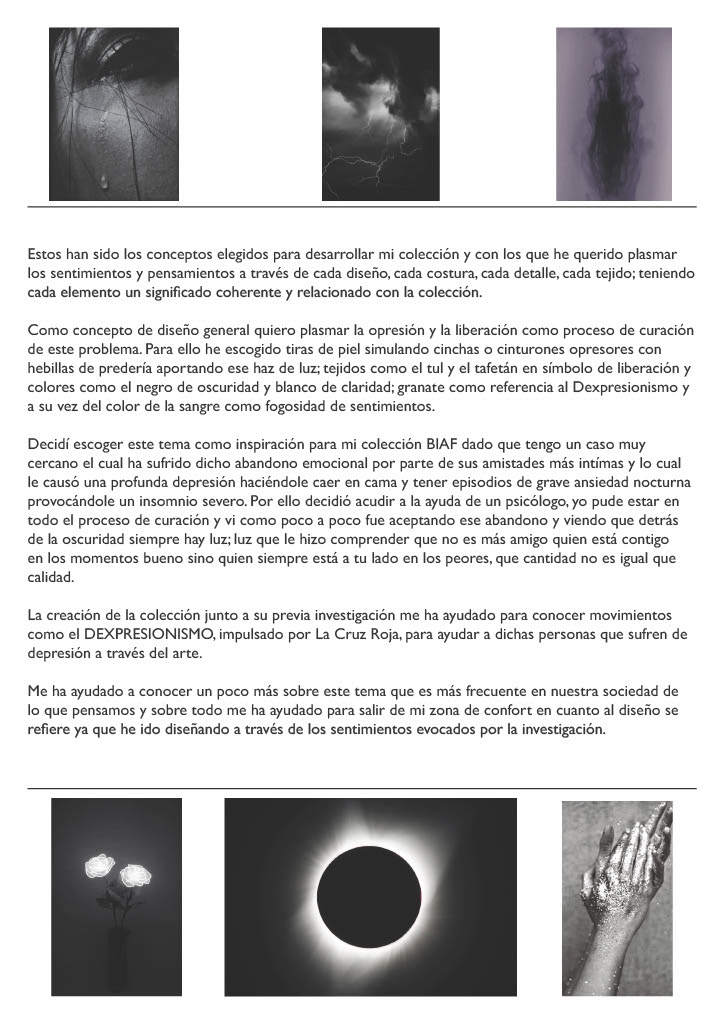 Estos han sido los conceptos elegidos para desarrollar mi colección y con los que he querido plasmar los sentimientos y pensamientos a través de cada diseño, cada costura, cada detalle, cada tejido; teniendo cada elemento un significado coherente y relacionado con la colección.

Como concepto de diseño general quiero plasmar la opresión y la liberación como proceso de curación de este problema. Para ello he escogido tiras de piel simulando cinchas o cinturones opresores con hebillas de predería aportando ese haz de luz; tejidos como el tul y el tafetán en símbolo de liberación y colores como el negro de oscuridad y blanco de claridad; granate como referencia al Dexpresionismo y a su vez del color de la sangre como fogosidad de sentimientos.

Decidí escoger este tema como inspiración para mi colección BIAF dado que tengo un caso muy cercano el cual ha sufrido dicho abandono emocional por parte de sus amistades más intímas y lo cual le causó una profunda depresión haciéndole caer en cama y tener episodios de grave ansiedad nocturna provocándole un insomnio severo. Por ello decidió acudir a la ayuda de un psicólogo, yo pude estar en todo el proceso de curación y vi como poco a poco fue aceptando ese abandono y viendo que detrás de la oscuridad siempre hay luz; luz que le hizo comprender que no es más amigo quien está contigo en los momentos bueno sino quien siempre está a tu lado en los peores, que cantidad no es igual que calidad.

La creación de la colección junto a su previa investigación me ha ayudado para conocer movimientos como el DEXPRESIONISMO, impulsado por La Cruz Roja, para ayudar a dichas personas que sufren de depresión a través del arte.

Me ha ayudado a conocer un poco más sobre este tema que es más frecuente en nuestra sociedad de lo que pensamos y sobre todo me ha ayudado para salir de mi zona de confort en cuanto al diseño se refiere ya que he ido diseñando a través de los sentimientos evocados por la investigación.